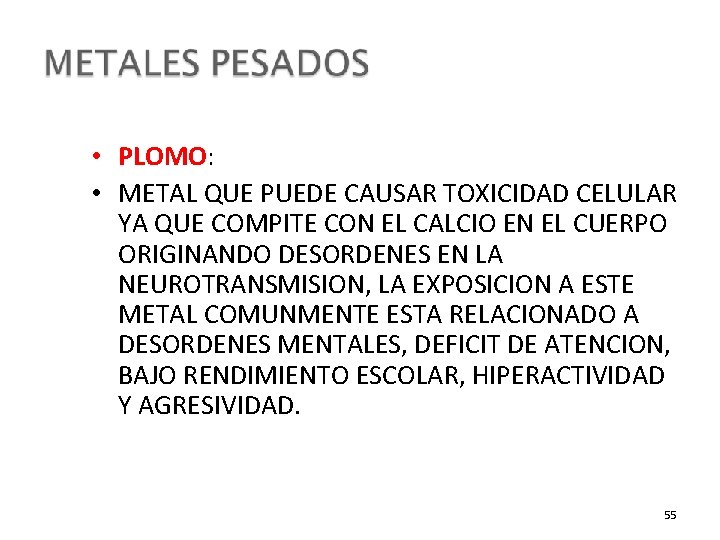 METALES PESADOS

• PLOMO:

• METAL QUE PUEDE CAUSAR TOXICIDAD CELULAR YA QUE COMPITE CON EL CALCIO EN EL CUERPO ORIGINANDO DESORDENES EN LA NEUROTRANSMISION, LA EXPOSICION A ESTE METAL COMUNMENTE ESTA RELACIONADO A DESORDENES MENTALES, DEFICIT DE ATENCION, BAJO RENDIMIENTO ESCOLAR, HIPERACTIVIDAD Y AGRESIVIDAD.

55